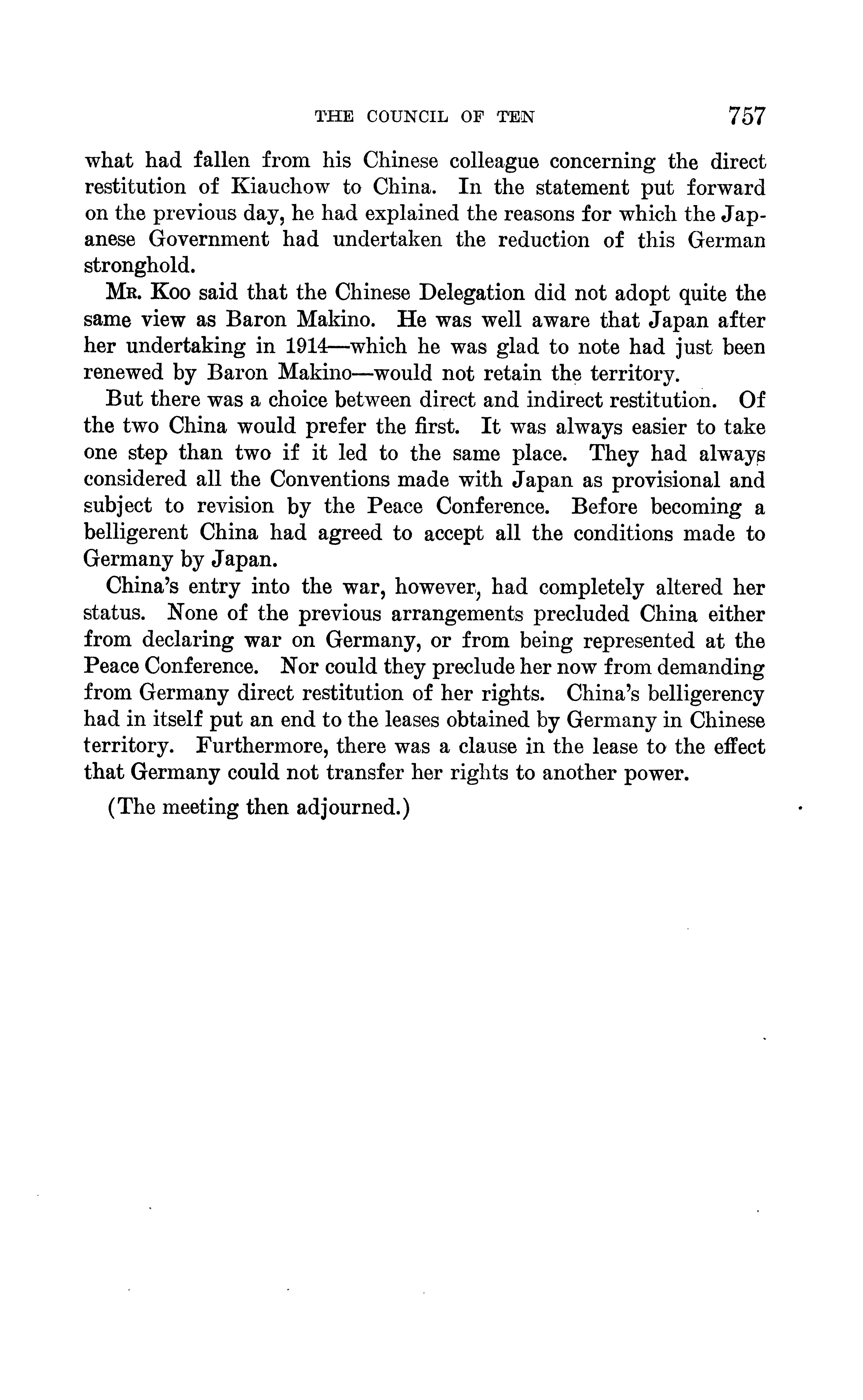 THE COUNCIL OF TEN 757

what had fallen from his Chinese colleague concerning the direct restitution of Kiauchow to China. In the statement put forward on the previous day, he had explained the reasons for which the Japanese Government had undertaken the reduction of this German stronghold.

MR. KOO said that the Chinese Delegation did not adopt quite the same view as Baron Makino. He was well aware that Japan after her undertaking in 1914—which he was glad to note had just been renewed by Baron Makino—would not retain the territory.

But there was a choice between direct and indirect restitution. Of the two China would prefer the first. It was always easier to take one step than two if it led to the same place. They had always considered all the Conventions made with Japan as provisional and subject to revision by the Peace Conference. Before becoming a belligerent China had agreed to accept all the conditions made to Germany by Japan.

China's entry into the war, however, had completely altered her status. None of the previous arrangements precluded China either from declaring war on Germany, or from being represented at the Peace Conference. Nor could they preclude her now from demanding from Germany direct restitution of her rights. China's belligerency had in itself put an end to the leases obtained by Germany in Chinese territory. Furthermore, there was a clause in the lease to the effect that Germany could not transfer her rights to another power.

(The meeting then adjourned.)